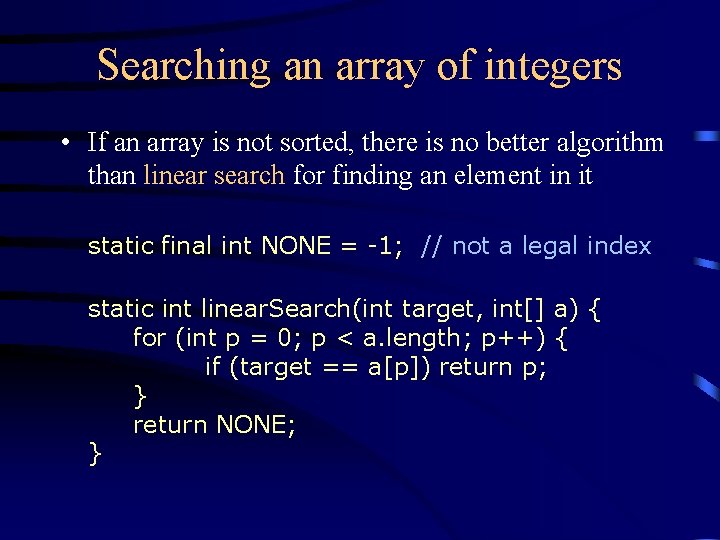 Searching an array of integers

• If an array is not sorted, there is no better algorithm than linear search for finding an element in it

static final int NONE = -1; // not a legal index

static int linearSearch(int target, int[] a) {
    for (int p = 0; p < a.length; p++) {
        if (target == a[p]) return p;
    }
    return NONE;
}